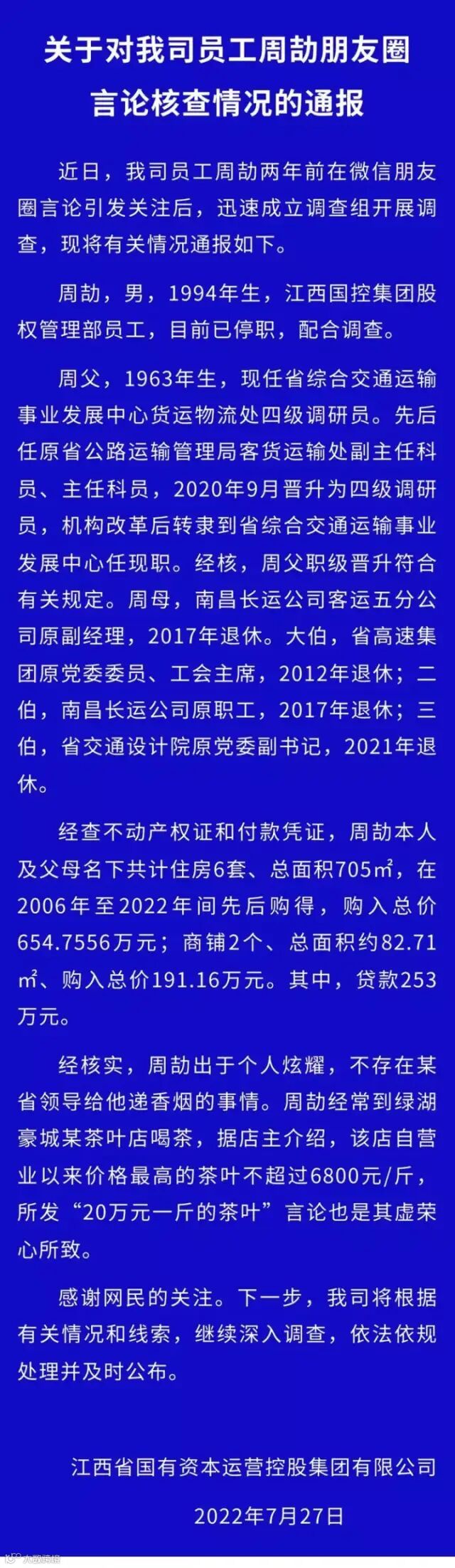 关于对我司员工周劼朋友圈言论核查情况的通报

近日，我司员工周劼两年前在微信朋友圈言论引发关注后，迅速成立调查组开展调查，现将有关情况通报如下。

周劼，男，1994年生，江西国控集团股权管理部员工，目前已停职，配合调查。

周父，1963年生，现任省综合交通运输事业发展中心货运物流处四级调研员。先后任原省公路运输管理局客货运输处副主任科员、主任科员，2020年9月晋升为四级调研员，机构改革后转隶到省综合交通运输事业发展中心任现职。经核，周父职级晋升符合有关规定。周母，南昌长运公司客运五分公司原副经理，2017年退休。大伯，省高速集团原党委委员、工会主席，2012年退休；二伯，南昌长运公司原职工，2017年退休；三伯，省交通设计院原党委副书记，2021年退休。

经查不动产权证和付款凭证，周劼本人及父母名下共计住房6套、总面积705㎡，在2006年至2022年间先后购得，购入总价654.7556万元；商铺2个、总面积约82.71㎡、购入总价191.16万元。其中，贷款253万元。

经核实，周劼出于个人炫耀，不存在某省领导给他递香烟的事情。周劼经常到绿湖豪城某茶叶店喝茶，据店主介绍，该店自营业以来价格最高的茶叶不超过6800元/斤，所发“20万元一斤的茶叶”言论也是其虚荣心所致。

感谢网民的关注。下一步，我司将根据有关情况和线索，继续深入调查，依法依规处理并及时公布。

江西省国有资本运营控股集团有限公司

2022年7月27日